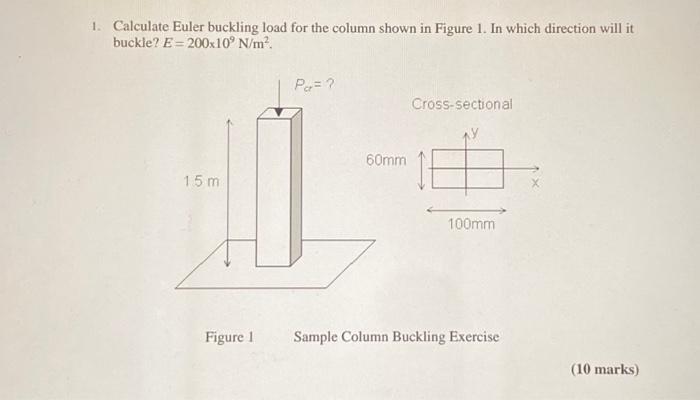 1. Calculate Euler buckling load for the column shown in Figure 1. In which direction will it buckle? $E = 200 \times 10^9$ N/m$^2$.

$P_{cr} = ?$

Cross-sectional

y

60mm

x

100mm

1.5 m

Figure 1 Sample Column Buckling Exercise

(10 marks)